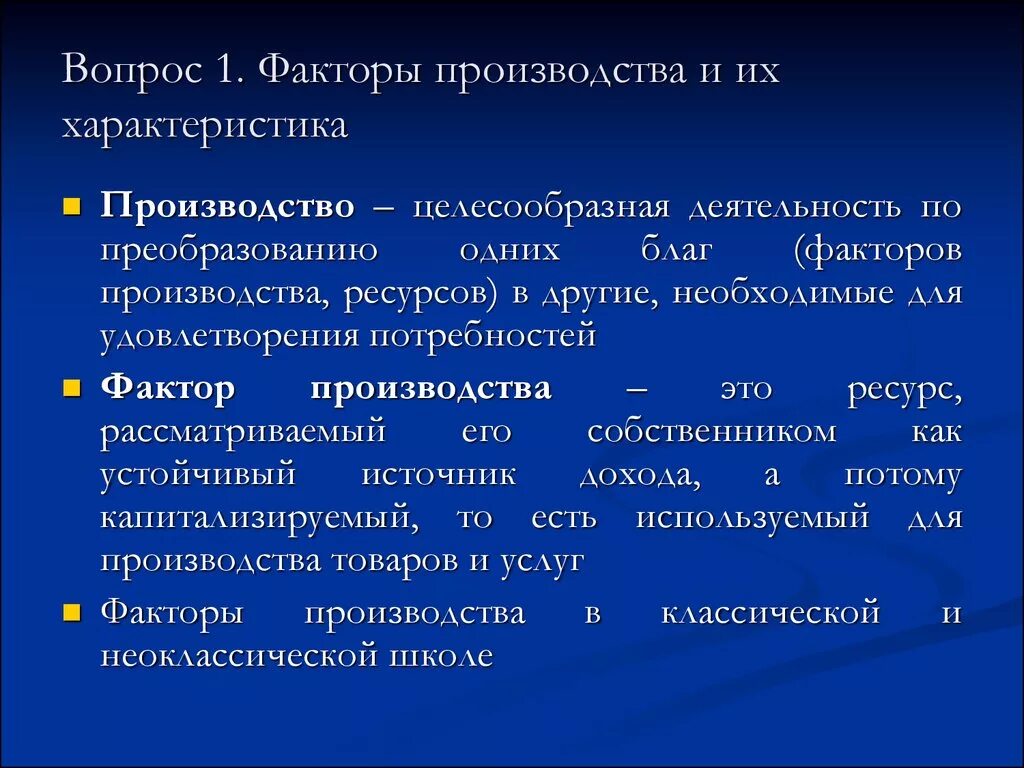 Вопрос 1. Факторы производства и их характеристика

Производство – целесообразная деятельность по преобразованию одних благ (факторов производства, ресурсов) в другие, необходимые для удовлетворения потребностей

Фактор производства – это ресурс, рассматриваемый его собственником как устойчивый источник дохода, а потому капитализируемый, то есть используемый для производства товаров и услуг

Факторы производства в классической и неоклассической школе